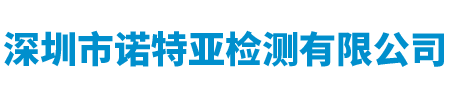 深圳市诺特亚检测有限公司